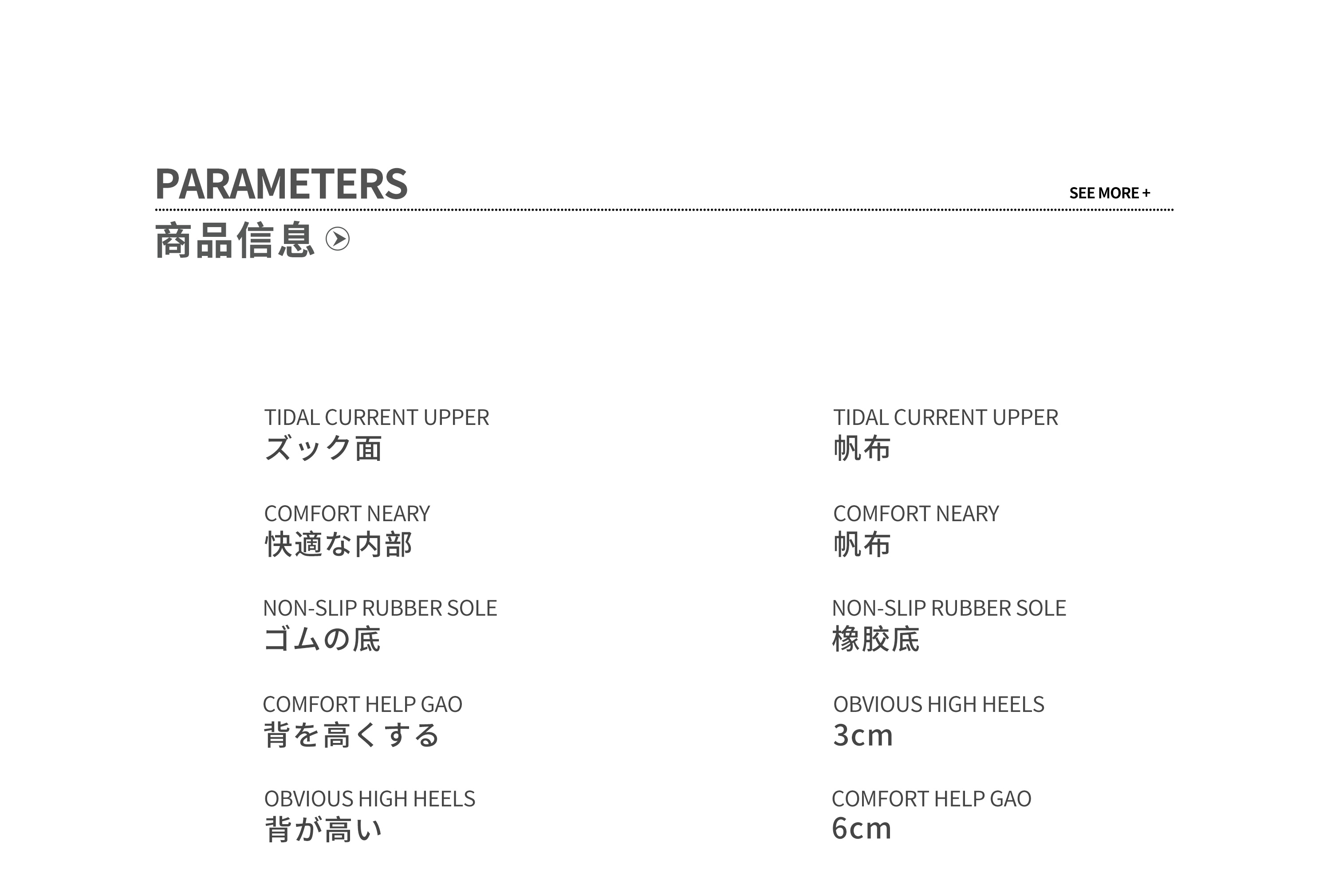 PARAMETERS

SEE MORE +

商品信息

TIDAL CURRENT UPPER
ズック面

COMFORT NEARY
快適な内部

NON-SLIP RUBBER SOLE
ゴムの底

COMFORT HELP GAO
背を高くする

OBVIOUS HIGH HEELS
背が高い

TIDAL CURRENT UPPER
帆布

COMFORT NEARY
帆布

NON-SLIP RUBBER SOLE
橡胶底

OBVIOUS HIGH HEELS
3cm

COMFORT HELP GAO
6cm